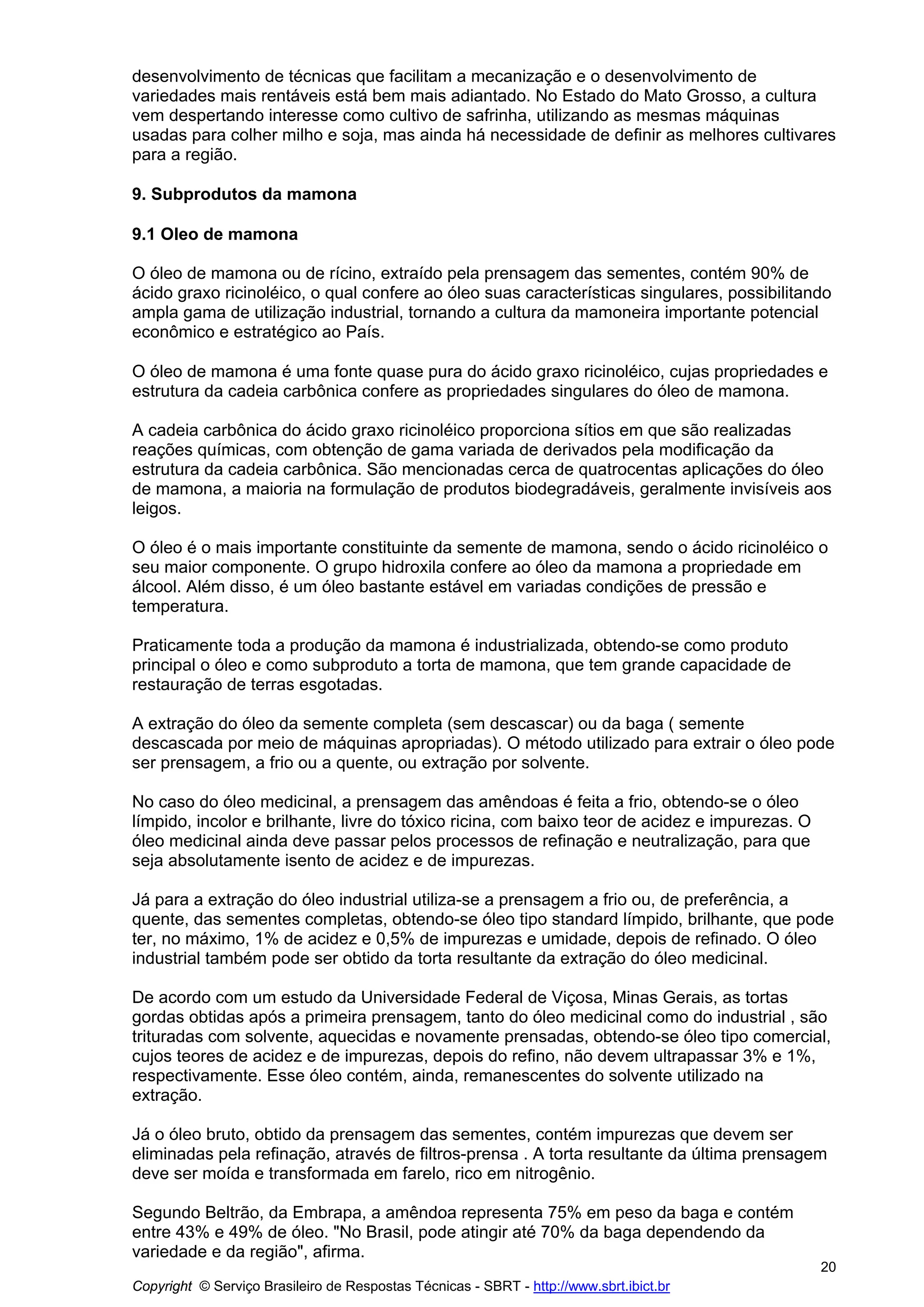 desenvolvimento de técnicas que facilitam a mecanização e o desenvolvimento de variedades mais rentáveis está bem mais adiantado. No Estado do Mato Grosso, a cultura vem despertando interesse como cultivo de safrinha, utilizando as mesmas máquinas usadas para colher milho e soja, mas ainda há necessidade de definir as melhores cultivares para a região.

9. Subprodutos da mamona

9.1 Oleo de mamona

O óleo de mamona ou de rícino, extraído pela prensagem das sementes, contém 90% de ácido graxo ricinoléico, o qual confere ao óleo suas características singulares, possibilitando ampla gama de utilização industrial, tornando a cultura da mamoneira importante potencial econômico e estratégico ao País.

O óleo de mamona é uma fonte quase pura do ácido graxo ricinoléico, cujas propriedades e estrutura da cadeia carbônica confere as propriedades singulares do óleo de mamona.

A cadeia carbônica do ácido graxo ricinoléico proporciona sítios em que são realizadas reações químicas, com obtenção de gama variada de derivados pela modificação da estrutura da cadeia carbônica. São mencionadas cerca de quatrocentas aplicações do óleo de mamona, a maioria na formulação de produtos biodegradáveis, geralmente invisíveis aos leigos.

O óleo é o mais importante constituinte da semente de mamona, sendo o ácido ricinoléico o seu maior componente. O grupo hidroxila confere ao óleo da mamona a propriedade em álcool. Além disso, é um óleo bastante estável em variadas condições de pressão e temperatura.

Praticamente toda a produção da mamona é industrializada, obtendo-se como produto principal o óleo e como subproduto a torta de mamona, que tem grande capacidade de restauração de terras esgotadas.

A extração do óleo da semente completa (sem descascar) ou da baga ( semente descascada por meio de máquinas apropriadas). O método utilizado para extrair o óleo pode ser prensagem, a frio ou a quente, ou extração por solvente.

No caso do óleo medicinal, a prensagem das amêndoas é feita a frio, obtendo-se o óleo límpido, incolor e brilhante, livre do tóxico ricina, com baixo teor de acidez e impurezas. O óleo medicinal ainda deve passar pelos processos de refinação e neutralização, para que seja absolutamente isento de acidez e de impurezas.

Já para a extração do óleo industrial utiliza-se a prensagem a frio ou, de preferência, a quente, das sementes completas, obtendo-se óleo tipo standard límpido, brilhante, que pode ter, no máximo, 1% de acidez e 0,5% de impurezas e umidade, depois de refinado. O óleo industrial também pode ser obtido da torta resultante da extração do óleo medicinal.

De acordo com um estudo da Universidade Federal de Viçosa, Minas Gerais, as tortas gordas obtidas após a primeira prensagem, tanto do óleo medicinal como do industrial , são trituradas com solvente, aquecidas e novamente prensadas, obtendo-se óleo tipo comercial, cujos teores de acidez e de impurezas, depois do refino, não devem ultrapassar 3% e 1%, respectivamente. Esse óleo contém, ainda, remanescentes do solvente utilizado na extração.

Já o óleo bruto, obtido da prensagem das sementes, contém impurezas que devem ser eliminadas pela refinação, através de filtros-prensa . A torta resultante da última prensagem deve ser moída e transformada em farelo, rico em nitrogênio.

Segundo Beltrão, da Embrapa, a amêndoa representa 75% em peso da baga e contém entre 43% e 49% de óleo. "No Brasil, pode atingir até 70% da baga dependendo da variedade e da região", afirma.

20

Copyright © Serviço Brasileiro de Respostas Técnicas - SBRT - http://www.sbrt.ibict.br